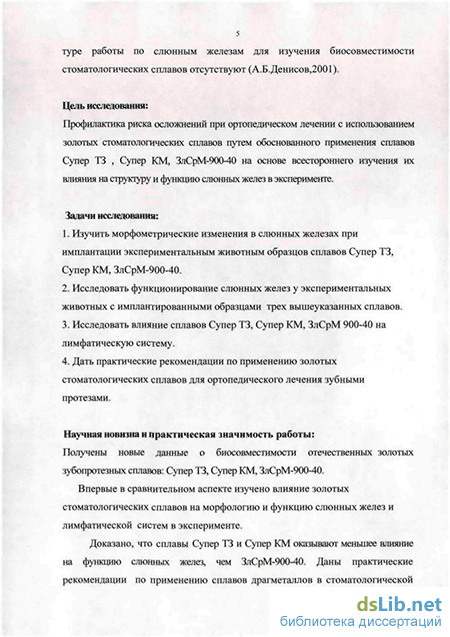 5

туре работы по слюнным железам для изучения биосовместимости стоматологических сплавов отсутствуют (А.Б.Денисов,2001).

Цель исследования:
Профилактика риска осложнений при ортопедическом лечении с использованием золотых стоматологических сплавов путем обоснованного применения сплавов Супер ТЗ , Супер КМ, ЗлСрМ-900-40 на основе всестороннего изучения их влияния на структуру и функцию слюнных желез в эксперименте.

Задачи исследования:
1. Изучить морфометрические изменения в слюнных железах при имплантации экспериментальным животным образцов сплавов Супер ТЗ, Супер КМ, ЗлСрМ-900-40.
2. Исследовать функционирование слюнных желез у экспериментальных животных с имплантированными образцами трех вышеуказанных сплавов.
3. Исследовать влияние сплавов Супер ТЗ, Супер КМ, ЗлСрМ 900-40 на лимфатическую систему.
4. Дать практические рекомендации по применению золотых стоматологических сплавов для ортопедического лечения зубными протезами.

Научная новизна и практическая значимость работы:
Получены новые данные о биосовместимости отечественных золотых зубопротезных сплавов: Супер ТЗ, Супер КМ, ЗлСрМ-900-40.

Впервые в сравнительном аспекте изучено влияние золотых стоматологических сплавов на морфологию и функцию слюнных желез и лимфатической систем в эксперименте.

Доказано, что сплавы Супер ТЗ и Супер КМ оказывают меньшее влияние на функцию слюнных желез, чем ЗлСрМ-900-40. Даны практические рекомендации по применению сплавов драгметаллов в стоматологической

dsLib.net
библиотека диссертаций